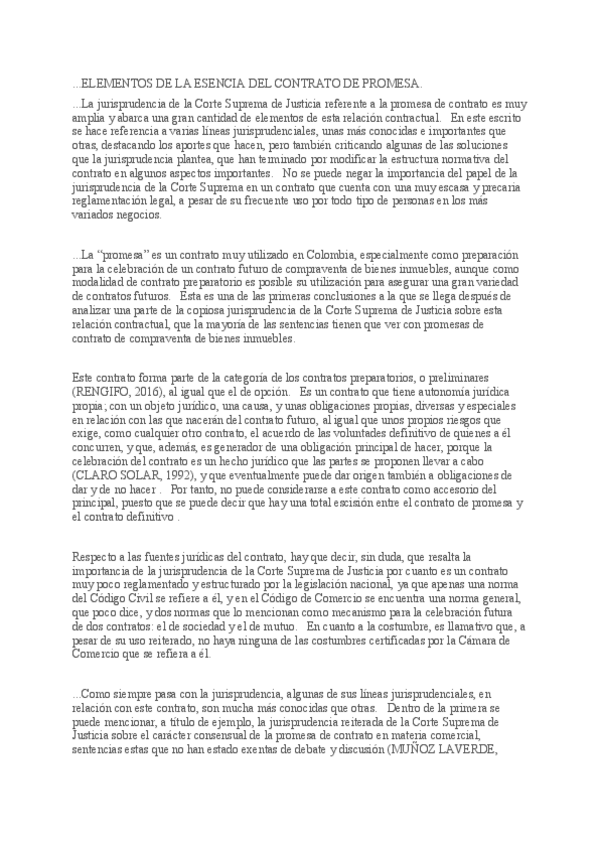 ...ELEMENTOS DE LA ESENCIA DEL CONTRATO DE PROMESA.

...La jurisprudencia de la Corte Suprema de Justicia referente a la promesa de contrato es muy amplia y abarca una gran cantidad de elementos de esta relación contractual. En este escrito se hace referencia a varias líneas jurisprudenciales, unas más conocidas e importantes que otras, destacando los aportes que hacen, pero también criticando algunas de las soluciones que la jurisprudencia plantea, que han terminado por modificar la estructura normativa del contrato en algunos aspectos importantes. No se puede negar la importancia del papel de la jurisprudencia de la Corte Suprema en un contrato que cuenta con una muy escasa y precaria reglamentación legal, a pesar de su frecuente uso por todo tipo de personas en los más variados negocios.

...La “promesa” es un contrato muy utilizado en Colombia, especialmente como preparación para la celebración de un contrato futuro de compraventa de bienes inmuebles, aunque como modalidad de contrato preparatorio es posible su utilización para asegurar una gran variedad de contratos futuros. Esta es una de las primeras conclusiones a la que se llega después de analizar una parte de la copiosa jurisprudencia de la Corte Suprema de Justicia sobre esta relación contractual, que la mayoría de las sentencias tienen que ver con promesas de contrato de compraventa de bienes inmuebles.

Este contrato forma parte de la categoría de los contratos preparatorios, o preliminares (RENGIFO, 2016), al igual que el de opción. Es un contrato que tiene autonomía jurídica propia; con un objeto jurídico, una causa, y unas obligaciones propias, diversas y especiales en relación con las que nacerán del contrato futuro, al igual que unos propios riesgos que exige, como cualquier otro contrato, el acuerdo de las voluntades definitivo de quienes a él concurren, y que, además, es generador de una obligación principal de hacer, porque la celebración del contrato es un hecho jurídico que las partes se proponen llevar a cabo (CLARO SOLAR, 1992), y que eventualmente puede dar origen también a obligaciones de dar y de no hacer . Por tanto, no puede considerarse a este contrato como accesorio del principal, puesto que se puede decir que hay una total escisión entre el contrato de promesa y el contrato definitivo .

Respecto a las fuentes jurídicas del contrato, hay que decir, sin duda, que resalta la importancia de la jurisprudencia de la Corte Suprema de Justicia por cuanto es un contrato muy poco reglamentado y estructurado por la legislación nacional, ya que apenas una norma del Código Civil se refiere a él, y en el Código de Comercio se encuentra una norma general, que poco dice, y dos normas que lo mencionan como mecanismo para la celebración futura de dos contratos: el de sociedad y el de mutuo. En cuanto a la costumbre, es llamativo que, a pesar de su uso reiterado, no haya ninguna de las costumbres certificadas por la Cámara de Comercio que se refiera a él.

...Como siempre pasa con la jurisprudencia, algunas de sus líneas jurisprudenciales, en relación con este contrato, son mucha más conocidas que otras. Dentro de la primera se puede mencionar, a título de ejemplo, la jurisprudencia reiterada de la Corte Suprema de Justicia sobre el carácter consensual de la promesa de contrato en materia comercial, sentencias estas que no han estado exentas de debate y discusión (MUÑOZ LAVERDE,